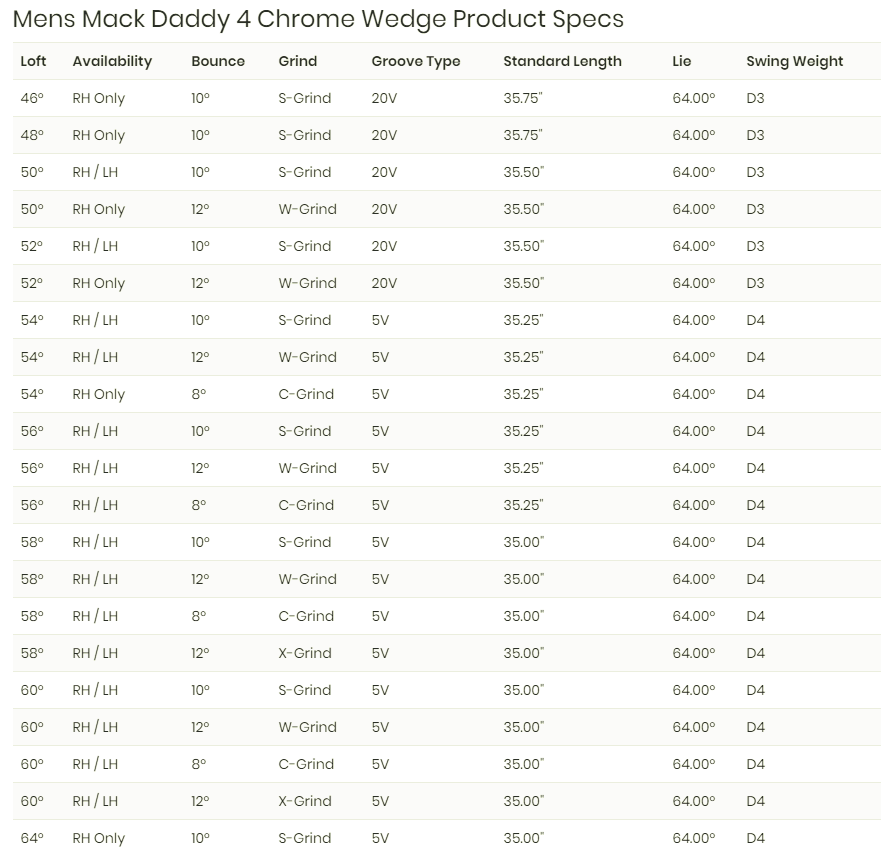 Mens Mack Daddy 4 Chrome Wedge Product Specs

| Loft | Availability | Bounce | Grind | Groove Type | Standard Length | Lie | Swing Weight |
|---|---|---|---|---|---|---|---|
| 46° | RH Only | 10° | S-Grind | 20V | 35.75" | 64.00° | D3 |
| 48° | RH Only | 10° | S-Grind | 20V | 35.75" | 64.00° | D3 |
| 50° | RH / LH | 10° | S-Grind | 20V | 35.50" | 64.00° | D3 |
| 50° | RH Only | 12° | W-Grind | 20V | 35.50" | 64.00° | D3 |
| 52° | RH / LH | 10° | S-Grind | 20V | 35.50" | 64.00° | D3 |
| 52° | RH Only | 12° | W-Grind | 20V | 35.50" | 64.00° | D3 |
| 54° | RH / LH | 10° | S-Grind | 5V | 35.25" | 64.00° | D4 |
| 54° | RH / LH | 12° | W-Grind | 5V | 35.25" | 64.00° | D4 |
| 54° | RH Only | 8° | C-Grind | 5V | 35.25" | 64.00° | D4 |
| 56° | RH / LH | 10° | S-Grind | 5V | 35.25" | 64.00° | D4 |
| 56° | RH / LH | 12° | W-Grind | 5V | 35.25" | 64.00° | D4 |
| 56° | RH / LH | 8° | C-Grind | 5V | 35.25" | 64.00° | D4 |
| 58° | RH / LH | 10° | S-Grind | 5V | 35.00" | 64.00° | D4 |
| 58° | RH / LH | 12° | W-Grind | 5V | 35.00" | 64.00° | D4 |
| 58° | RH / LH | 8° | C-Grind | 5V | 35.00" | 64.00° | D4 |
| 58° | RH / LH | 12° | X-Grind | 5V | 35.00" | 64.00° | D4 |
| 60° | RH / LH | 10° | S-Grind | 5V | 35.00" | 64.00° | D4 |
| 60° | RH / LH | 12° | W-Grind | 5V | 35.00" | 64.00° | D4 |
| 60° | RH / LH | 8° | C-Grind | 5V | 35.00" | 64.00° | D4 |
| 60° | RH / LH | 12° | X-Grind | 5V | 35.00" | 64.00° | D4 |
| 64° | RH Only | 10° | S-Grind | 5V | 35.00" | 64.00° | D4 |